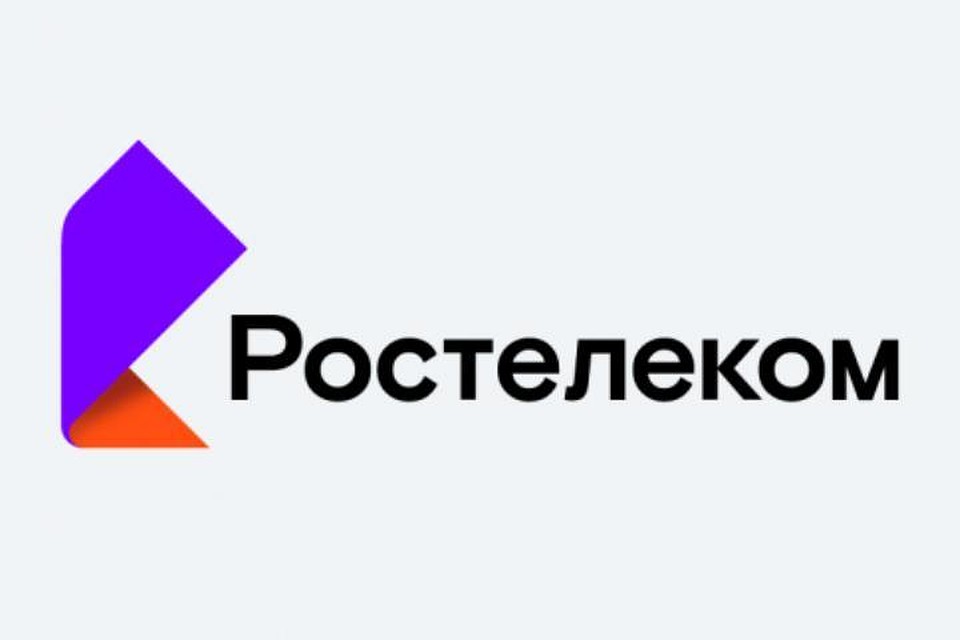 Ростелеком